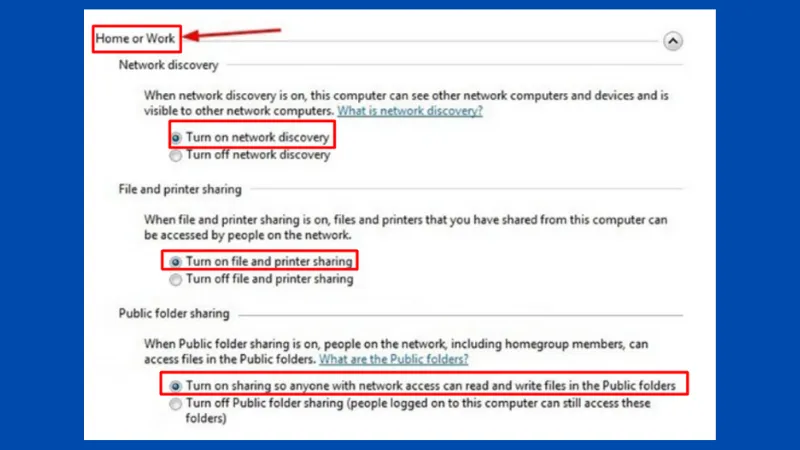 Home or Work

Network discovery

When network discovery is on, this computer can see other network computers and devices and is visible to other network computers. What is network discovery?

Turn on network discovery
Turn off network discovery

File and printer sharing

When file and printer sharing is on, files and printers that you have shared from this computer can be accessed by people on the network.

Turn on file and printer sharing
Turn off file and printer sharing

Public folder sharing

When Public folder sharing is on, people on the network, including homegroup members, can access files in the Public folders. What are the Public folders?

Turn on sharing so anyone with network access can read and write files in the Public folders
Turn off Public folder sharing (people logged on to this computer can still access these folders)